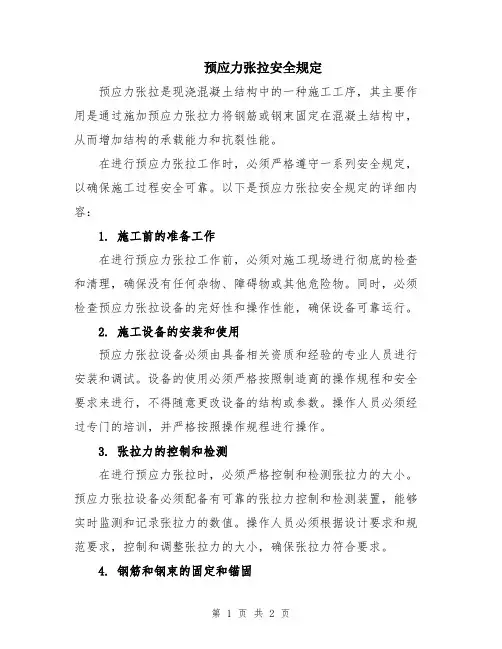 预应力张拉安全规定

预应力张拉是现浇混凝土结构中的一种施工工序，其主要作用是通过施加预应力张拉力将钢筋或钢束固定在混凝土结构中，从而增加结构的承载能力和抗裂性能。

在进行预应力张拉工作时，必须严格遵守一系列安全规定，以确保施工过程安全可靠。以下是预应力张拉安全规定的详细内容：

1.施工前的准备工作

在进行预应力张拉工作前，必须对施工现场进行彻底的检查和清理，确保没有任何杂物、障碍物或其他危险物。同时，必须检查预应力张拉设备的完好性和操作性能，确保设备可靠运行。

2.施工设备的安装和使用

预应力张拉设备必须由具备相关资质和经验的专业人员进行安装和调试。设备的使用必须严格按照制造商的操作规程和安全要求来进行，不得随意更改设备的结构或参数。操作人员必须经过专门的培训，并严格按照操作规程进行操作。

3.张拉力的控制和检测

在进行预应力张拉时，必须严格控制和检测张拉力的大小。预应力张拉设备必须配备有可靠的张拉力控制和检测装置，能够实时监测和记录张拉力的数值。操作人员必须根据设计要求和规范要求，控制和调整张拉力的大小，确保张拉力符合要求。

4.钢筋和钢束的固定和锚固

第1页 共2页